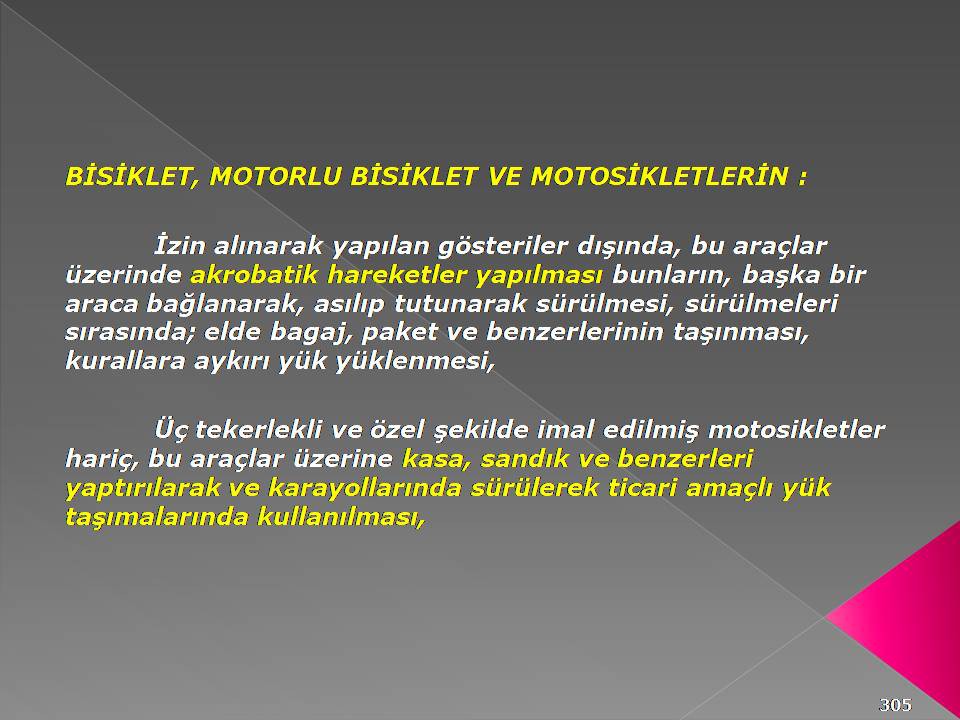 BİSİKLET, MOTORLU BİSİKLET VE MOTOSİKLETLERİN :

İzin alınarak yapılan gösteriler dışında, bu araçlar üzerinde akrobatik hareketler yapılması bunların, başka bir araca bağlanarak, asılıp tutunarak sürülmesi, sürülmeleri sırasında; elde bagaj, paket ve benzerlerinin taşınması, kurallara aykırı yük yüklenmesi,

Üç tekerlekli ve özel şekilde imal edilmiş motosikletler hariç, bu araçlar üzerine kasa, sandık ve benzerleri yaptırılarak ve karayollarında sürülerek ticari amaçlı yük taşımalarında kullanılması,

305